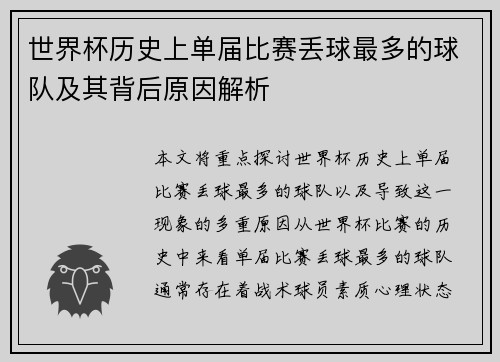 世界杯历史上单届比赛丢球最多的球队及其背后原因解析

本文将重点探讨世界杯历史上单届比赛丢球最多的球队以及导致这一现象的多重原因从世界杯比赛的历史中来看单届比赛丢球最多的球队通常存在着战术球员素质心理状态